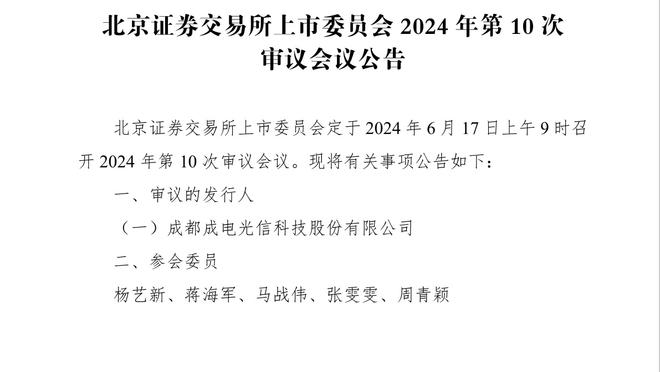 北京证券交易所上市委员会 2024 年第 10 次审议会议公告

北京证券交易所上市委员会定于 2024 年 6 月 17 日上午 9 时召开 2024 年第 10 次审议会议。现将有关事项公告如下：

一、审议的发行人

（一）成都成电光信科技股份有限公司

二、参会委员

杨艺新、蒋海军、马战伟、张雯雯、周青颖